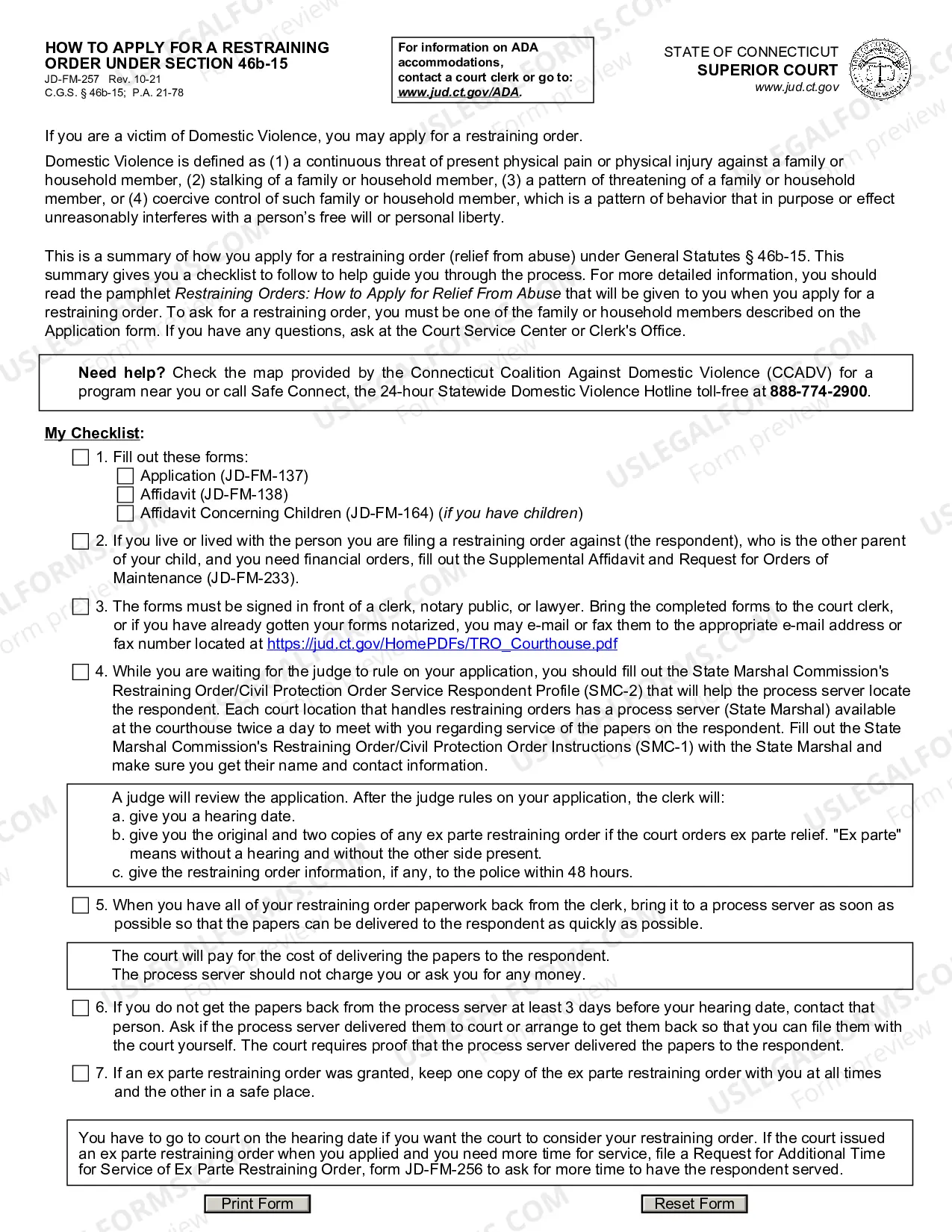 HOW TO APPLY FOR A RESTRAINING ORDER UNDER SECTION 46b-15
JD-FM-257 Rev. 10-21
C.G.S. § 46b-15; P.A. 21-78

For information on ADA accommodations, contact a court clerk or go to: www.jud.ct.gov/ADA.

STATE OF CONNECTICUT
SUPERIOR COURT
www.jud.ct.gov

If you are a victim of Domestic Violence, you may apply for a restraining order.

Domestic Violence is defined as (1) a continuous threat of present physical pain or physical injury against a family or household member, (2) stalking of a family or household member, (3) a pattern of threatening of a family or household member, or (4) coercive control of such family or household member, which is a pattern of behavior that in purpose or effect unreasonably interferes with a person's free will or personal liberty.

This is a summary of how you apply for a restraining order (relief from abuse) under General Statutes § 46b-15. This summary gives you a checklist to follow to help guide you through the process. For more detailed information, you should read the pamphlet Restraining Orders: How to Apply for Relief From Abuse that will be given to you when you apply for a restraining order. To ask for a restraining order, you must be one of the family or household members described on the Application form. If you have any questions, ask at the Court Service Center or Clerk's Office.

Need help? Check the map provided by the Connecticut Coalition Against Domestic Violence (CCADV) for a program near you or call Safe Connect, the 24-hour Statewide Domestic Violence Hotline toll-free at 888-774-2900.

My Checklist:

☐ 1. Fill out these forms:
☐ Application (JD-FM-137)
☐ Affidavit (JD-FM-138)
☐ Affidavit Concerning Children (JD-FM-164) (if you have children)

☐ 2. If you live or lived with the person you are filing a restraining order against (the respondent), who is the other parent of your child, and you need financial orders, fill out the Supplemental Affidavit and Request for Orders of Maintenance (JD-FM-233).

☐ 3. The forms must be signed in front of a clerk, notary public, or lawyer. Bring the completed forms to the court clerk, or if you have already gotten your forms notarized, you may e-mail or fax them to the appropriate e-mail address or fax number located at https://jud.ct.gov/HomePDFs/TRO_Courthouse.pdf

☐ 4. While you are waiting for the judge to rule on your application, you should fill out the State Marshal Commission's Restraining Order/Civil Protection Order Service Respondent Profile (SMC-2) that will help the process server locate the respondent. Each court location that handles restraining orders has a process server (State Marshal) available at the courthouse twice a day to meet with you regarding service of the papers on the respondent. Fill out the State Marshal Commission's Restraining Order/Civil Protection Order Instructions (SMC-1) with the State Marshal and make sure you get their name and contact information.

A judge will review the application. After the judge rules on your application, the clerk will:
a. give you a hearing date.
b. give you the original and two copies of any ex parte restraining order if the court orders ex parte relief. "Ex parte" means without a hearing and without the other side present.
c. give the restraining order information, if any, to the police within 48 hours.

☐ 5. When you have all of your restraining order paperwork back from the clerk, bring it to a process server as soon as possible so that the papers can be delivered to the respondent as quickly as possible.

The court will pay for the cost of delivering the papers to the respondent.
The process server should not charge you or ask you for any money.

☐ 6. If you do not get the papers back from the process server at least 3 days before your hearing date, contact that person. Ask if the process server delivered them to court or arrange to get them back so that you can file them with the court yourself. The court requires proof that the process server delivered the papers to the respondent.

☐ 7. If an ex parte restraining order was granted, keep one copy of the ex parte restraining order with you at all times and the other in a safe place.

You have to go to court on the hearing date if you want the court to consider your restraining order. If the court issued an ex parte restraining order when you applied and you need more time for service, file a Request for Additional Time for Service of Ex Parte Restraining Order, form JD-FM-256 to ask for more time to have the respondent served.

Print Form Reset Form

USLEGALFORMS.COM Form preview